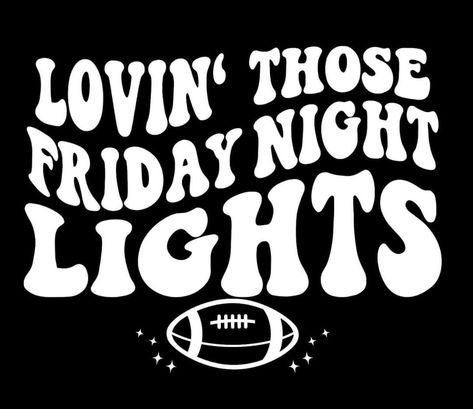 LOVIN' THOSE
FRIDAY NIGHT
LIGHTS